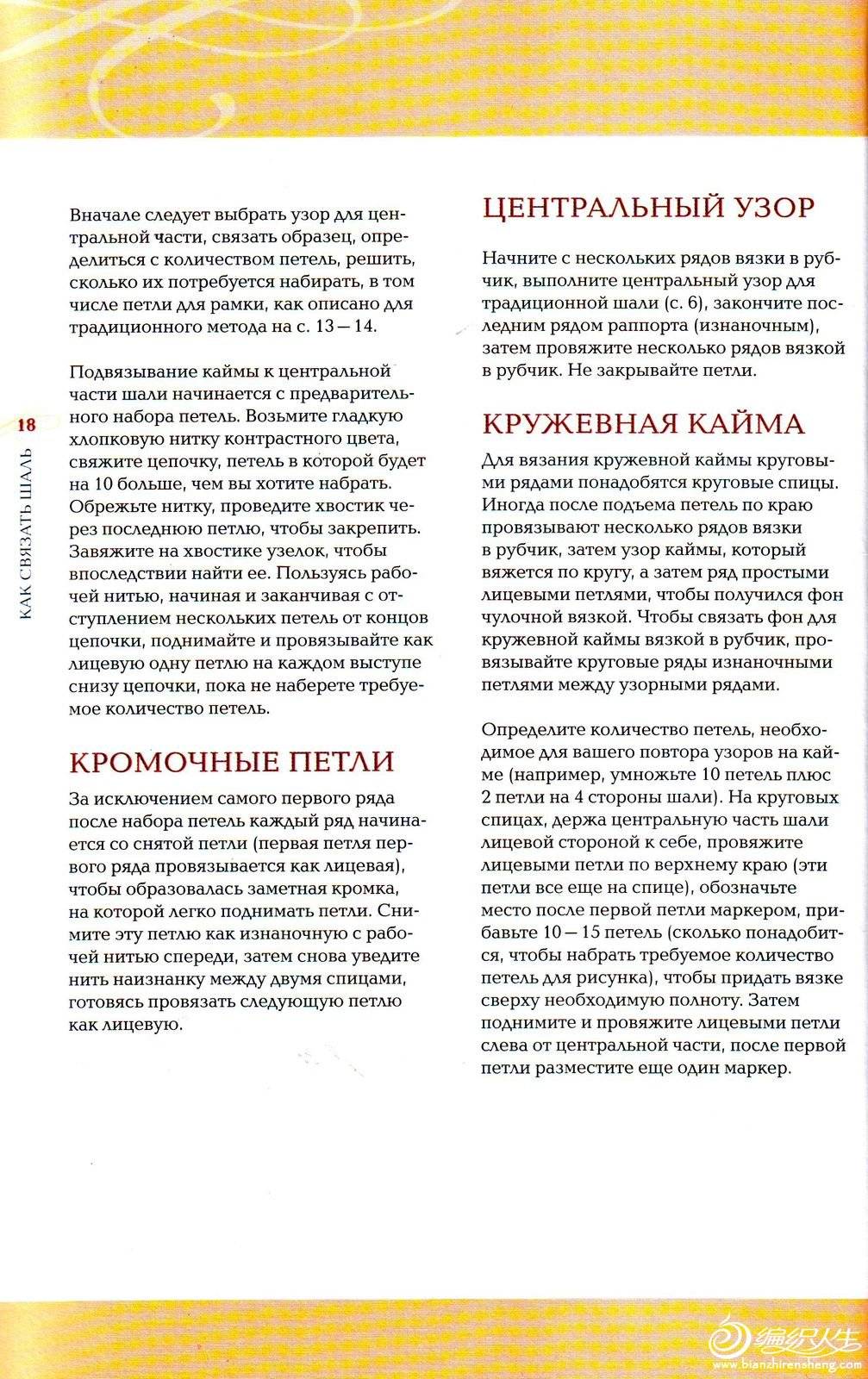 18

КАК СВЯЗАТЬ ШАЛЬ

Вначале следует выбрать узор для центральной части, связать образец, определиться с количеством петель, решить, сколько их потребуется набирать, в том числе петли для рамки, как описано для традиционного метода на с. 13 — 14.

Подвязывание каймы к центральной части шали начинается с предварительного набора петель. Возьмите гладкую хлопковую нитку контрастного цвета, свяжите цепочку, петель в которой будет на 10 больше, чем вы хотите набрать. Обрежьте нитку, проведите хвостик через последнюю петлю, чтобы закрепить. Завяжите на хвостике узелок, чтобы впоследствии найти ее. Пользуясь рабочей нитью, начиная и заканчивая с отступлением нескольких петель от концов цепочки, поднимайте и провязывайте как лицевую одну петлю на каждом выступе снизу цепочки, пока не наберете требуемое количество петель.

КРОМОЧНЫЕ ПЕТЛИ

За исключением самого первого ряда после набора петель каждый ряд начинается со снятой петли (первая петля первого ряда провязывается как лицевая), чтобы образовалась заметная кромка, на которой легко поднимать петли. Снимите эту петлю как изнаночную с рабочей нитью спереди, затем снова уведите нить наизнанку между двумя спицами, готовясь провязать следующую петлю как лицевую.

ЦЕНТРАЛЬНЫЙ УЗОР

Начните с нескольких рядов вязки в рубчик, выполните центральный узор для традиционной шали (с. 6), закончите последним рядом раппорта (изнаночным), затем провяжите несколько рядов вязкой в рубчик. Не закрывайте петли.

КРУЖЕВНАЯ КАЙМА

Для вязания кружевной каймы круговыми рядами понадобятся круговые спицы. Иногда после подъема петель по краю провязывают несколько рядов вязки в рубчик, затем узор каймы, который вяжется по кругу, а затем ряд простыми лицевыми петлями, чтобы получился фон чулочной вязкой. Чтобы связать фон для кружевной каймы вязкой в рубчик, провязывайте круговые ряды изнаночными петлями между узорными рядами.

Определите количество петель, необходимое для вашего повтора узоров на кайме (например, умножьте 10 петель плюс 2 петли на 4 стороны шали). На круговых спицах, держа центральную часть шали лицевой стороной к себе, провяжите лицевыми петли по верхнему краю (эти петли все еще на спице), обозначьте место после первой петли маркером, прибавьте 10 — 15 петель (сколько понадобится, чтобы набрать требуемое количество петель для рисунка), чтобы придать вязке сверху необходимую полноту. Затем поднимите и провяжите лицевыми петли слева от центральной части, после первой петли разместите еще один маркер.

编织人生
www.bianzhirensheng.com